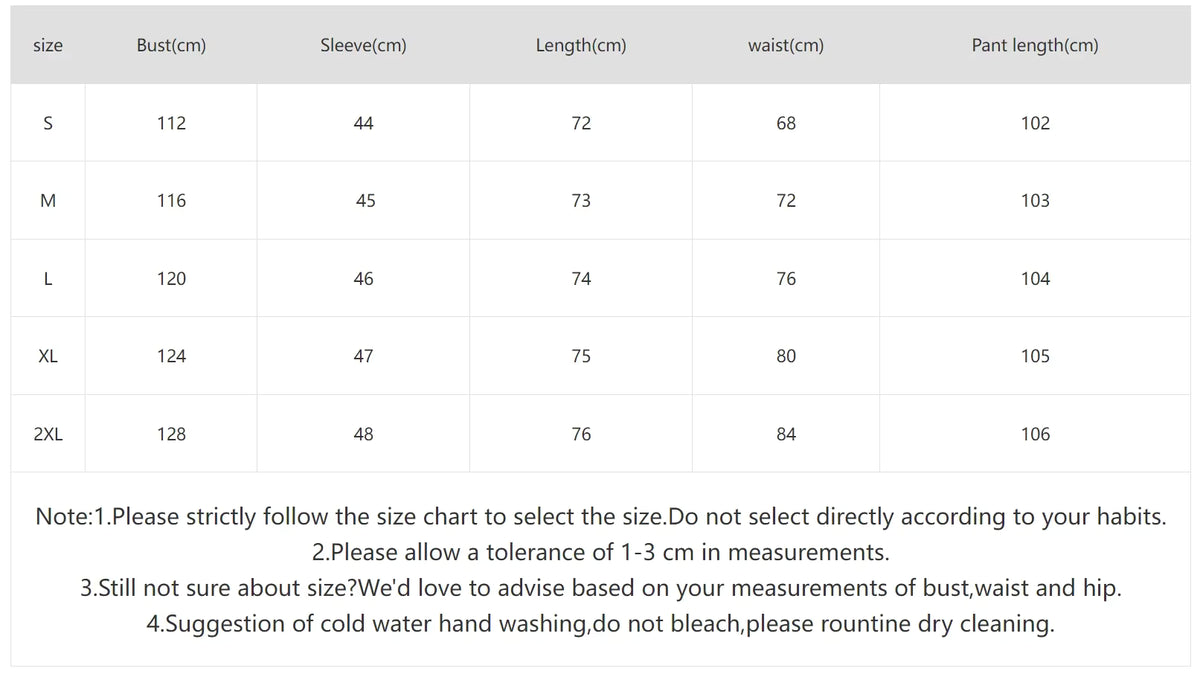 | size | Bust(cm) | Sleeve(cm) | Length(cm) | waist(cm) | Pant length(cm) |
|---|---|---|---|---|---|
| S | 112 | 44 | 72 | 68 | 102 |
| M | 116 | 45 | 73 | 72 | 103 |
| L | 120 | 46 | 74 | 76 | 104 |
| XL | 124 | 47 | 75 | 80 | 105 |
| 2XL | 128 | 48 | 76 | 84 | 106 |

Note:1.Please strictly follow the size chart to select the size.Do not select directly according to your habits.
2.Please allow a tolerance of 1-3 cm in measurements.
3.Still not sure about size?We'd love to advise based on your measurements of bust,waist and hip.
4.Suggestion of cold water hand washing,do not bleach,please rountine dry cleaning.